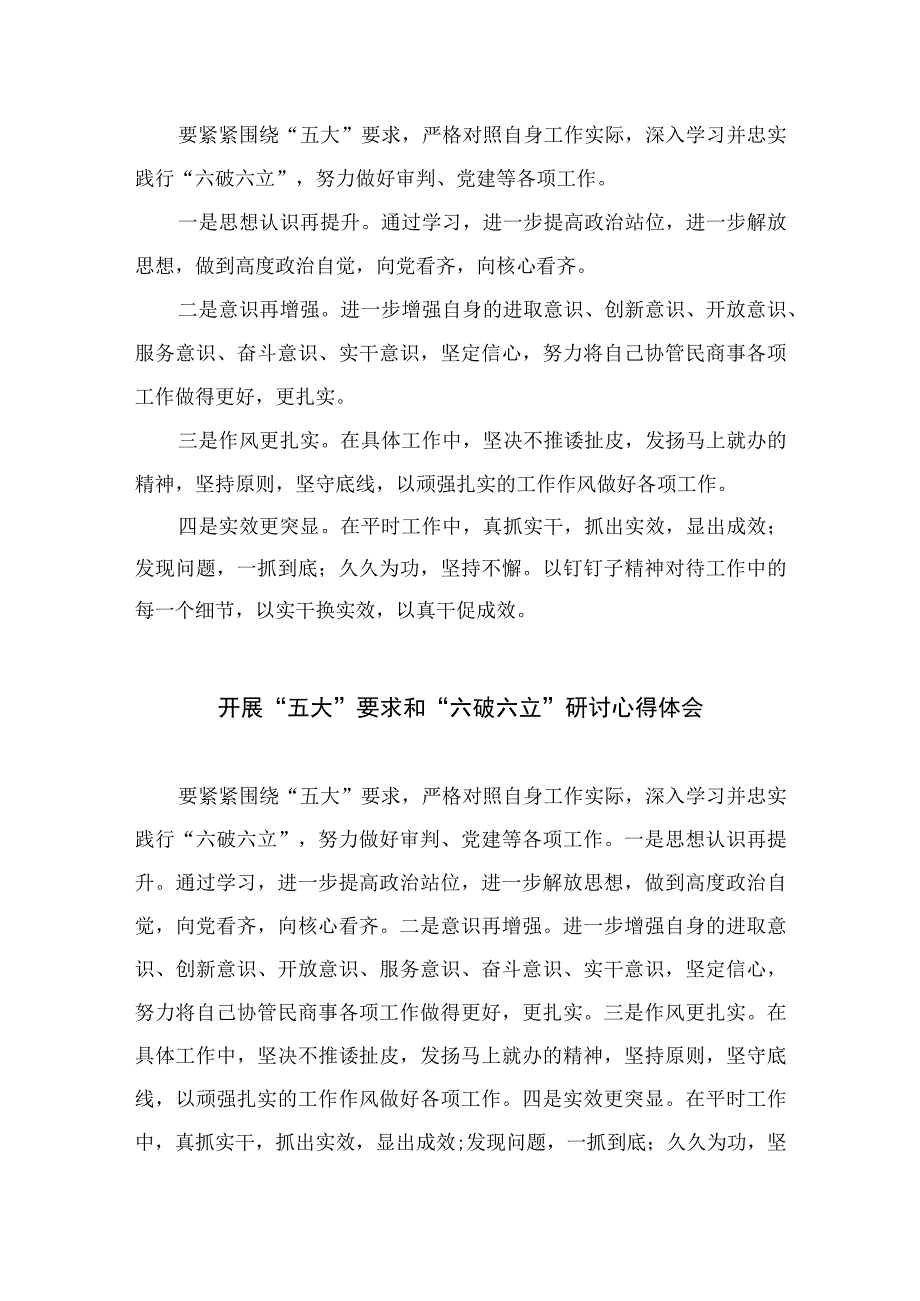 要紧紧围绕“五大”要求，严格对照自身工作实际，深入学习并忠实践行“六破六立”，努力做好审判、党建等各项工作。

一是思想认识再提升。通过学习，进一步提高政治站位，进一步解放思想，做到高度政治自觉，向党看齐，向核心看齐。

二是意识再增强。进一步增强自身的进取意识、创新意识、开放意识、服务意识、奋斗意识、实干意识，坚定信心，努力将自己协管民商事各项工作做得更好，更扎实。

三是作风更扎实。在具体工作中，坚决不推诿扯皮，发扬马上就办的精神，坚持原则，坚守底线，以顽强扎实的工作作风做好各项工作。

四是实效更突显。在平时工作中，真抓实干，抓出实效，显出成效；发现问题，一抓到底；久久为功，坚持不懈。以钉钉子精神对待工作中的每一个细节，以实干换实效，以真干促成效。

开展“五大”要求和“六破六立”研讨心得体会

要紧紧围绕“五大”要求，严格对照自身工作实际，深入学习并忠实践行“六破六立”，努力做好审判、党建等各项工作。一是思想认识再提升。通过学习，进一步提高政治站位，进一步解放思想，做到高度政治自觉，向党看齐，向核心看齐。二是意识再增强。进一步增强自身的进取意识、创新意识、开放意识、服务意识、奋斗意识、实干意识，坚定信心，努力将自己协管民商事各项工作做得更好，更扎实。三是作风更扎实。在具体工作中，坚决不推诿扯皮，发扬马上就办的精神，坚持原则，坚守底线，以顽强扎实的工作作风做好各项工作。四是实效更突显。在平时工作中，真抓实干，抓出实效，显出成效;发现问题，一抓到底；久久为功，坚